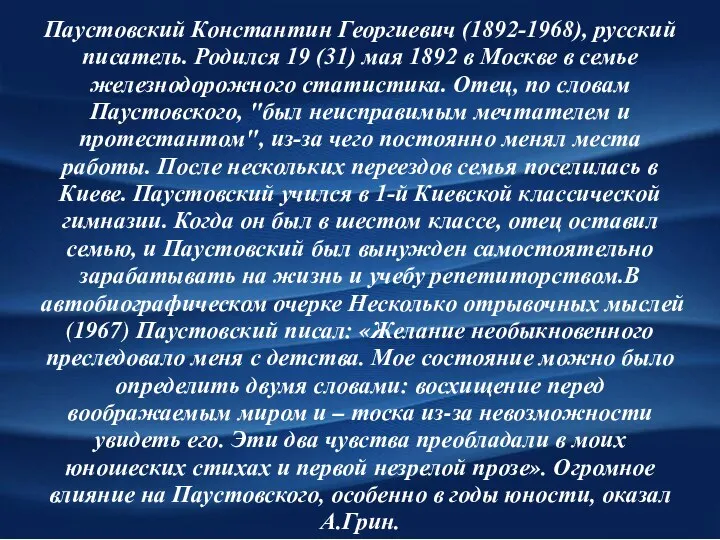 Паустовский Константин Георгиевич (1892-1968), русский писатель. Родился 19 (31) мая 1892 в Москве в семье железнодорожного статистика. Отец, по словам Паустовского, "был неисправимым мечтателем и протестантом", из-за чего постоянно менял места работы. После нескольких переездов семья поселилась в Киеве. Паустовский учился в 1-й Киевской классической гимназии. Когда он был в шестом классе, отец оставил семью, и Паустовский был вынужден самостоятельно зарабатывать на жизнь и учебу репетиторством.В автобиографическом очерке Несколько отрывочных мыслей (1967) Паустовский писал: «Желание необыкновенного преследовало меня с детства. Мое состояние можно было определить двумя словами: восхищение перед воображаемым миром и – тоска из-за невозможности увидеть его. Эти два чувства преобладали в моих юношеских стихах и первой незрелой прозе». Огромное влияние на Паустовского, особенно в годы юности, оказал А.Грин.